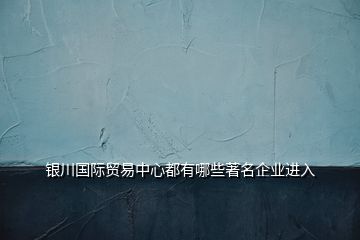 银川国际贸易中心都有哪些著名企业进入